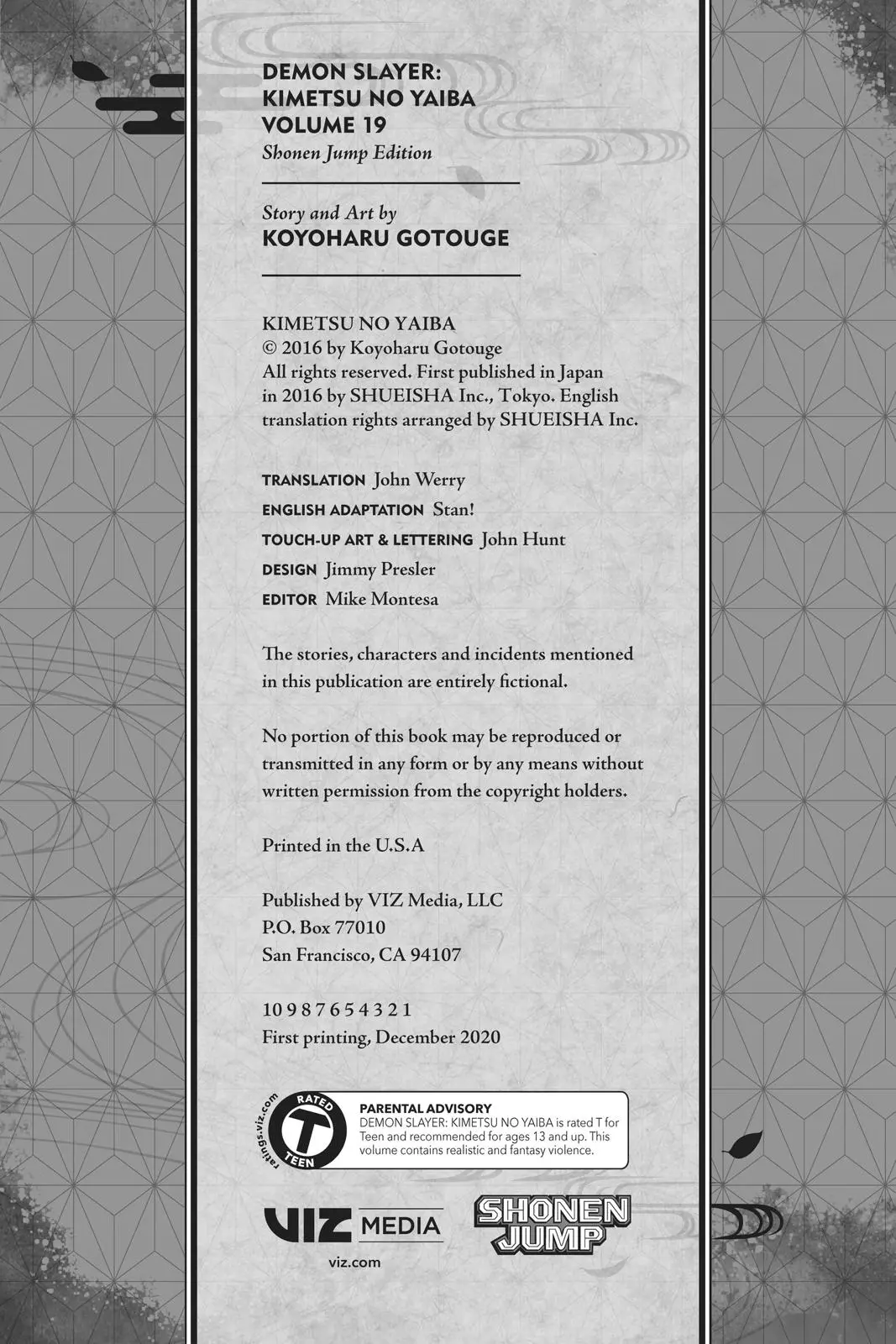 DEMON SLAYER:
KIMETSU NO YAIBA
VOLUME 19
Shonen Jump Edition

Story and Art by
KOYOHARU GOTOUGE

KIMETSU NO YAIBA
© 2016 by Koyoharu Gotouge
All rights reserved. First published in Japan in 2016 by SHUEISHA Inc., Tokyo. English translation rights arranged by SHUEISHA Inc.

TRANSLATION John Werry
ENGLISH ADAPTATION Stan!
TOUCH-UP ART & LETTERING John Hunt
DESIGN Jimmy Presler
EDITOR Mike Montesa

The stories, characters and incidents mentioned in this publication are entirely fictional.

No portion of this book may be reproduced or transmitted in any form or by any means without written permission from the copyright holders.

Printed in the U.S.A

Published by VIZ Media, LLC
P.O. Box 77010
San Francisco, CA 94107

10 9 8 7 6 5 4 3 2 1
First printing, December 2020

ratings.viz.com
RATED
T
TEEN

PARENTAL ADVISORY
DEMON SLAYER: KIMETSU NO YAIBA is rated T for Teen and recommended for ages 13 and up. This volume contains realistic and fantasy violence.

VIZ MEDIA
viz.com

SHONEN JUMP